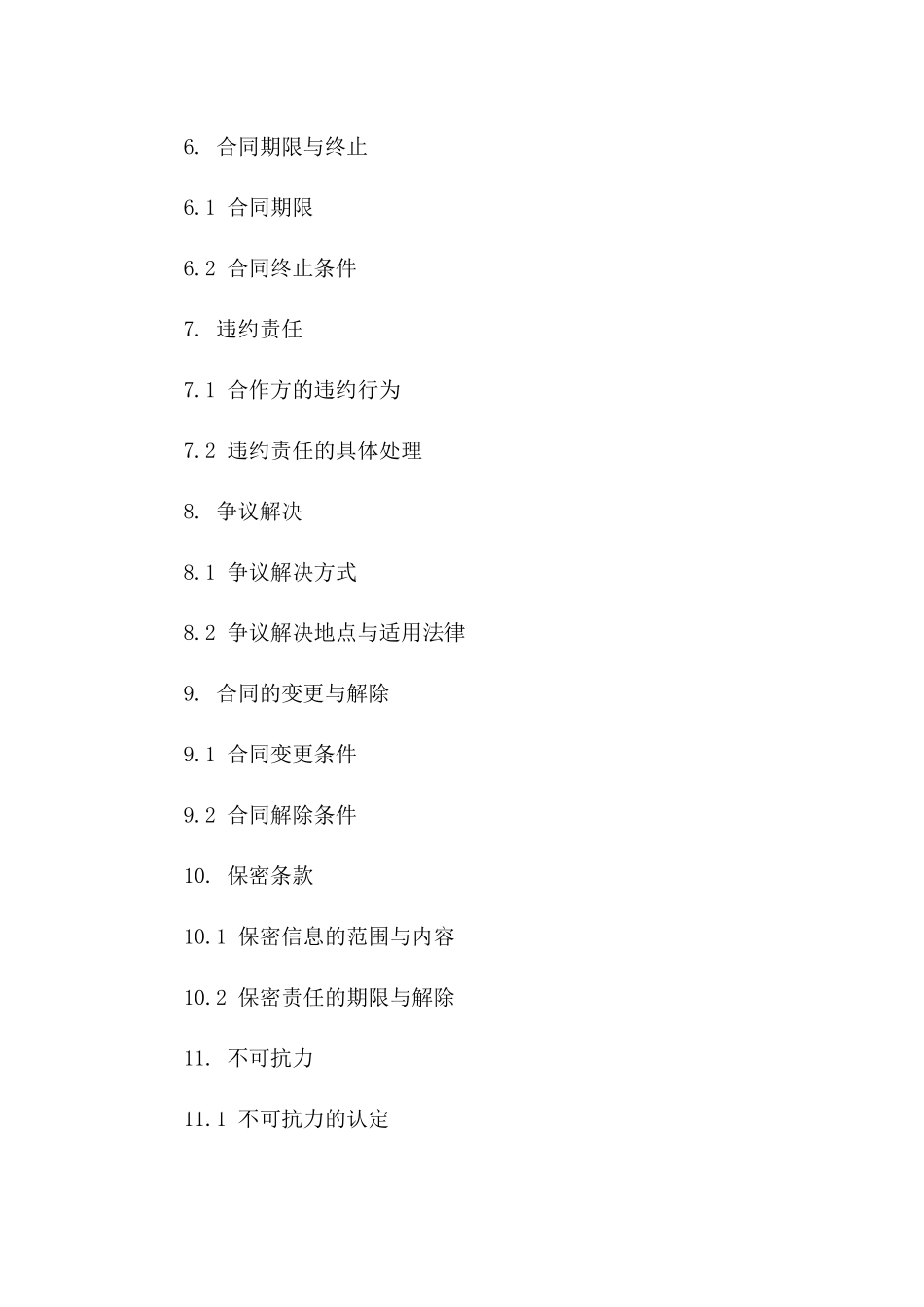 6. 合同期限与终止

6.1 合同期限

6.2 合同终止条件

7. 违约责任

7.1 合作方的违约行为

7.2 违约责任的具体处理

8. 争议解决

8.1 争议解决方式

8.2 争议解决地点与适用法律

9. 合同的变更与解除

9.1 合同变更条件

9.2 合同解除条件

10. 保密条款

10.1 保密信息的范围与内容

10.2 保密责任的期限与解除

11. 不可抗力

11.1 不可抗力的认定